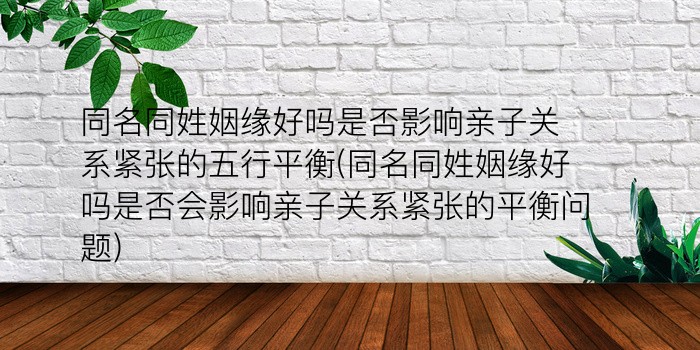 同名同姓姻缘好吗是否影响亲子关系紧张的五行平衡(同名同姓姻缘好吗是否会影响亲子关系紧张的平衡问题)